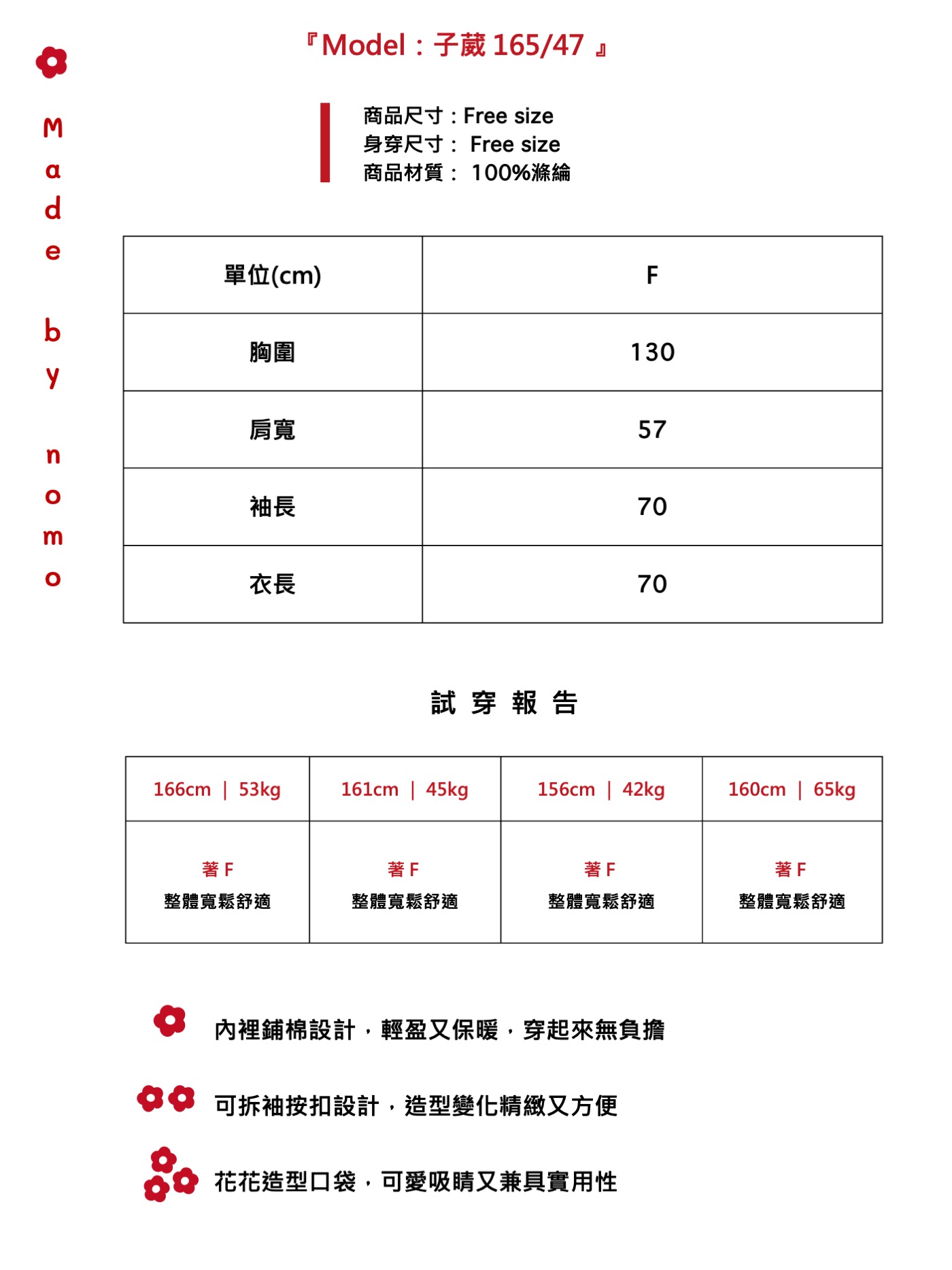 Made by nomo

『Model：子葳 165/47 』

商品尺寸：Free size
身穿尺寸： Free size
商品材質： 100%滌綸

| 單位(cm) | F |
|---|---|
| 胸圍 | 130 |
| 肩寬 | 57 |
| 袖長 | 70 |
| 衣長 | 70 |

試 穿 報 告

| 166cm ｜ 53kg | 161cm ｜ 45kg | 156cm ｜ 42kg | 160cm ｜ 65kg |
|---|---|---|---|
| 著 F 整體寬鬆舒適 | 著 F 整體寬鬆舒適 | 著 F 整體寬鬆舒適 | 著 F 整體寬鬆舒適 |

內裡鋪棉設計，輕盈又保暖，穿起來無負擔

可拆袖按扣設計，造型變化精緻又方便

花花造型口袋，可愛吸睛又兼具實用性